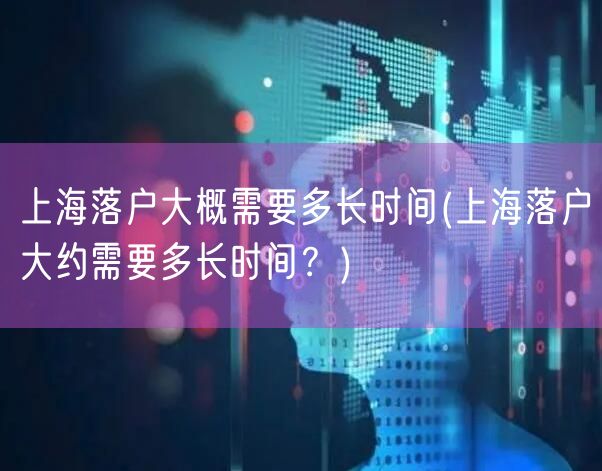 上海落户大概需要多长时间(上海落户大约需要多长时间？)